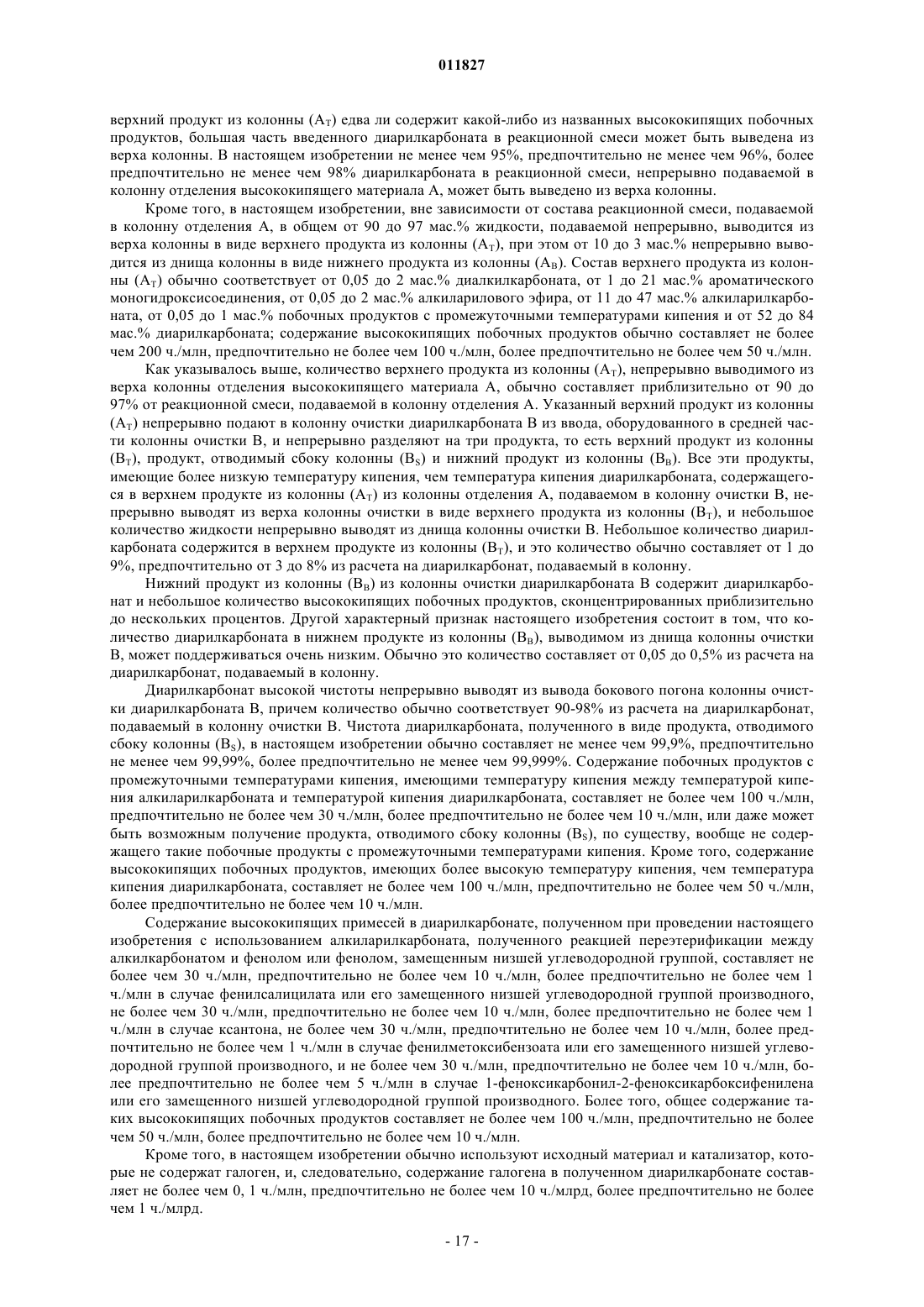 011827

верхний продукт из колонны ($A_T$) едва ли содержит какой-либо из названных высококипящих побочных продуктов, большая часть введенного диарилкарбоната в реакционной смеси может быть выведена из верха колонны. В настоящем изобретении не менее чем 95%, предпочтительно не менее чем 96%, более предпочтительно не менее чем 98% диарилкарбоната в реакционной смеси, непрерывно подаваемой в колонну отделения высококипящего материала А, может быть выведено из верха колонны.

Кроме того, в настоящем изобретении, вне зависимости от состава реакционной смеси, подаваемой в колонну отделения А, в общем от 90 до 97 мас.% жидкости, подаваемой непрерывно, выводится из верха колонны в виде верхнего продукта из колонны ($A_T$), при этом от 10 до 3 мас.% непрерывно выводится из днища колонны в виде нижнего продукта из колонны ($A_B$). Состав верхнего продукта из колонны ($A_T$) обычно соответствует от 0,05 до 2 мас.% диалкилкарбоната, от 1 до 21 мас.% ароматического моногидроксисоединения, от 0,05 до 2 мас.% алкиларилового эфира, от 11 до 47 мас.% алкиларилкарбоната, от 0,05 до 1 мас.% побочных продуктов с промежуточными температурами кипения и от 52 до 84 мас.% диарилкарбоната; содержание высококипящих побочных продуктов обычно составляет не более чем 200 ч./млн, предпочтительно не более чем 100 ч./млн, более предпочтительно не более чем 50 ч./млн.

Как указывалось выше, количество верхнего продукта из колонны ($A_T$), непрерывно выводимого из верха колонны отделения высококипящего материала А, обычно составляет приблизительно от 90 до 97% от реакционной смеси, подаваемой в колонну отделения А. Указанный верхний продукт из колонны ($A_T$) непрерывно подают в колонну очистки диарилкарбоната В из ввода, оборудованного в средней части колонны очистки В, и непрерывно разделяют на три продукта, то есть верхний продукт из колонны ($B_T$), продукт, отводимый сбоку колонны ($B_S$) и нижний продукт из колонны ($B_B$). Все эти продукты, имеющие более низкую температуру кипения, чем температура кипения диарилкарбоната, содержащегося в верхнем продукте из колонны ($A_T$) из колонны отделения А, подаваемом в колонну очистки В, непрерывно выводят из верха колонны очистки в виде верхнего продукта из колонны ($B_T$), и небольшое количество жидкости непрерывно выводят из днища колонны очистки В. Небольшое количество диарилкарбоната содержится в верхнем продукте из колонны ($B_T$), и это количество обычно составляет от 1 до 9%, предпочтительно от 3 до 8% из расчета на диарилкарбонат, подаваемый в колонну.

Нижний продукт из колонны ($B_B$) из колонны очистки диарилкарбоната В содержит диарилкарбонат и небольшое количество высококипящих побочных продуктов, сконцентрированных приблизительно до нескольких процентов. Другой характерный признак настоящего изобретения состоит в том, что количество диарилкарбоната в нижнем продукте из колонны ($B_B$), выводимом из днища колонны очистки В, может поддерживаться очень низким. Обычно это количество составляет от 0,05 до 0,5% из расчета на диарилкарбонат, подаваемый в колонну.

Диарилкарбонат высокой чистоты непрерывно выводят из вывода бокового погона колонны очистки диарилкарбоната В, причем количество обычно соответствует 90-98% из расчета на диарилкарбонат, подаваемый в колонну очистки В. Чистота диарилкарбоната, полученного в виде продукта, отводимого сбоку колонны ($B_S$), в настоящем изобретении обычно составляет не менее чем 99,9%, предпочтительно не менее чем 99,99%, более предпочтительно не менее чем 99,999%. Содержание побочных продуктов с промежуточными температурами кипения, имеющими температуру кипения между температурой кипения алкиларилкарбоната и температурой кипения диарилкарбоната, составляет не более чем 100 ч./млн, предпочтительно не более чем 30 ч./млн, более предпочтительно не более чем 10 ч./млн, или даже может быть возможным получение продукта, отводимого сбоку колонны ($B_S$), по существу, вообще не содержащего такие побочные продукты с промежуточными температурами кипения. Кроме того, содержание высококипящих побочных продуктов, имеющих более высокую температуру кипения, чем температура кипения диарилкарбоната, составляет не более чем 100 ч./млн, предпочтительно не более чем 50 ч./млн, более предпочтительно не более чем 10 ч./млн.

Содержание высококипящих примесей в диарилкарбонате, полученном при проведении настоящего изобретения с использованием алкиларилкарбоната, полученного реакцией переэтерификации между алкилкарбонатом и фенолом или фенолом, замещенным низшей углеводородной группой, составляет не более чем 30 ч./млн, предпочтительно не более чем 10 ч./млн, более предпочтительно не более чем 1 ч./млн в случае фенилсалицилата или его замещенного низшей углеводородной группой производного, не более чем 30 ч./млн, предпочтительно не более чем 10 ч./млн, более предпочтительно не более чем 1 ч./млн в случае ксантона, не более чем 30 ч./млн, предпочтительно не более чем 10 ч./млн, более предпочтительно не более чем 1 ч./млн в случае фенилметоксибензоата или его замещенного низшей углеводородной группой производного, и не более чем 30 ч./млн, предпочтительно не более чем 10 ч./млн, более предпочтительно не более чем 5 ч./млн в случае 1-феноксикарбонил-2-феноксикарбоксифенилена или его замещенного низшей углеводородной группой производного. Более того, общее содержание таких высококипящих побочных продуктов составляет не более чем 100 ч./млн, предпочтительно не более чем 50 ч./млн, более предпочтительно не более чем 10 ч./млн.

Кроме того, в настоящем изобретении обычно используют исходный материал и катализатор, которые не содержат галоген, и, следовательно, содержание галогена в полученном диарилкарбонате составляет не более чем 0, 1 ч./млн, предпочтительно не более чем 10 ч./млрд, более предпочтительно не более чем 1 ч./млрд.

- 17 -